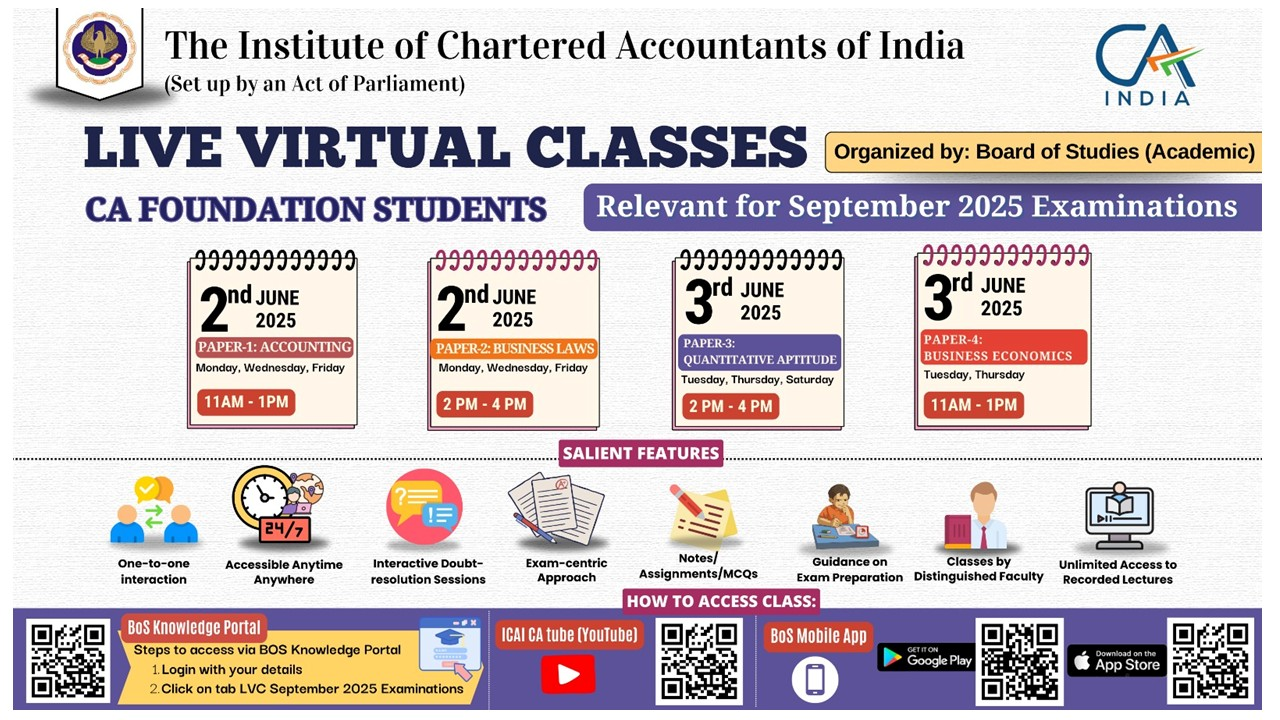 The Institute of Chartered Accountants of India
(Set up by an Act of Parliament)

CA INDIA

LIVE VIRTUAL CLASSES

Organized by: Board of Studies (Academic)

CA FOUNDATION STUDENTS

Relevant for September 2025 Examinations

2nd JUNE 2025
PAPER-1: ACCOUNTING
Monday, Wednesday, Friday
11AM - 1PM

2nd JUNE 2025
PAPER-2: BUSINESS LAWS
Monday, Wednesday, Friday
2 PM - 4 PM

3rd JUNE 2025
PAPER-3: QUANTITATIVE APTITUDE
Tuesday, Thursday, Saturday
2 PM - 4 PM

3rd JUNE 2025
PAPER-4: BUSINESS ECONOMICS
Tuesday, Thursday
11AM - 1PM

SALIENT FEATURES

24/7

One-to-one interaction

Accessible Anytime Anywhere

Interactive Doubt-resolution Sessions

Exam-centric Approach

Notes/ Assignments/MCQs

Guidance on Exam Preparation

Classes by Distinguished Faculty

Unlimited Access to Recorded Lectures

HOW TO ACCESS CLASS:

BoS Knowledge Portal
Steps to access via BOS Knowledge Portal
1. Login with your details
2. Click on tab LVC September 2025 Examinations

ICAI CA tube (YouTube)

BoS Mobile App

GET IT ON Google Play

Download on the App Store